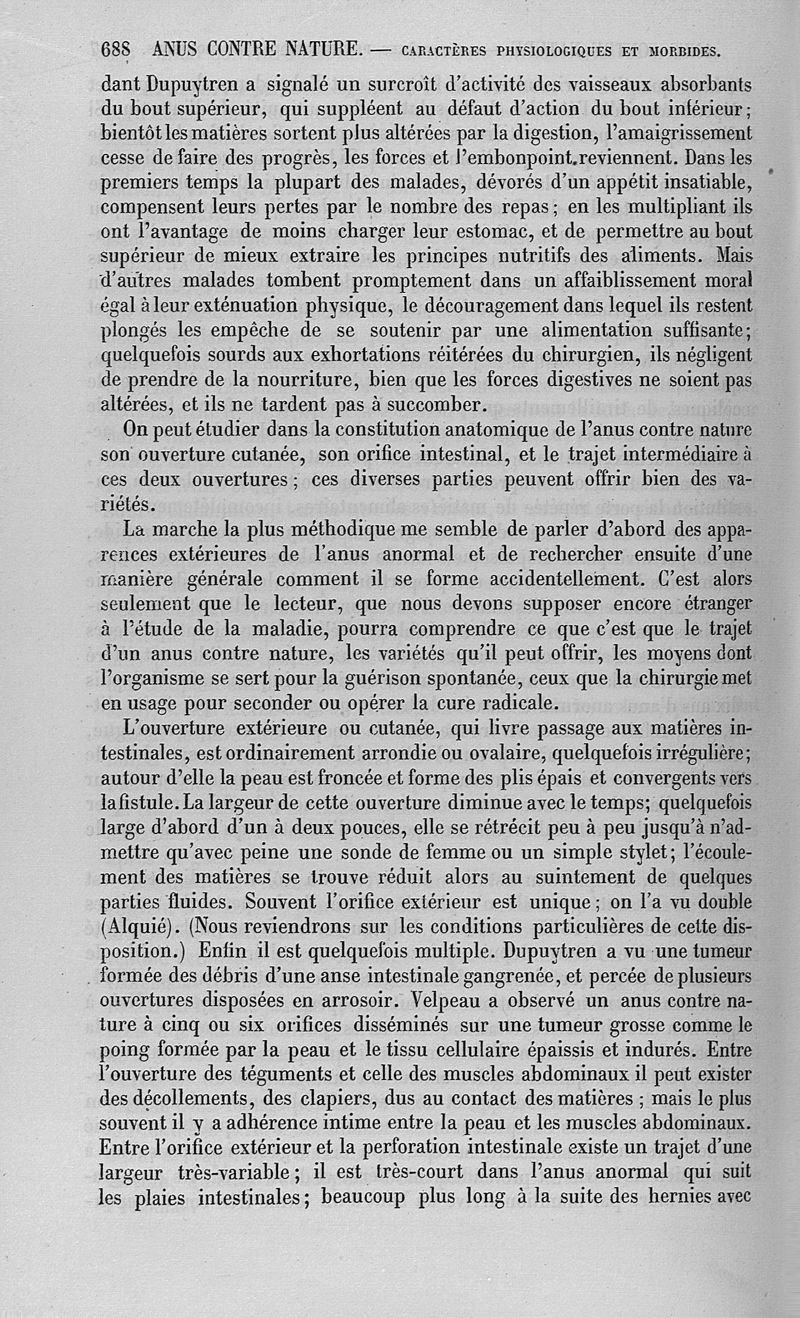 688 ANUS CONTRE NATURE. — CARACTÈRES PHYSIOLOGIQUES ET MORBIDES.

dant Dupuytren a signalé un surcroît d'activité des vaisseaux absorbants du bout supérieur, qui suppléent au défaut d'action du bout inférieur; bientôt les matières sortent plus altérées par la digestion, l'amaigrissement cesse de faire des progrès, les forces et l'embonpoint reviennent. Dans les premiers temps la plupart des malades, dévorés d'un appétit insatiable, compensent leurs pertes par le nombre des repas; en les multipliant ils ont l'avantage de moins charger leur estomac, et de permettre au bout supérieur de mieux extraire les principes nutritifs des aliments. Mais d'autres malades tombent promptement dans un affaiblissement moral égal à leur exténuation physique, le découragement dans lequel ils restent plongés les empêche de se soutenir par une alimentation suffisante; quelquefois sourds aux exhortations réitérées du chirurgien, ils négligent de prendre de la nourriture, bien que les forces digestives ne soient pas altérées, et ils ne tardent pas à succomber.

On peut étudier dans la constitution anatomique de l'anus contre nature son ouverture cutanée, son orifice intestinal, et le trajet intermédiaire à ces deux ouvertures; ces diverses parties peuvent offrir bien des variétés.

La marche la plus méthodique me semble de parler d'abord des apparences extérieures de l'anus anormal et de rechercher ensuite d'une manière générale comment il se forme accidentellement. C'est alors seulement que le lecteur, que nous devons supposer encore étranger à l'étude de la maladie, pourra comprendre ce que c'est que le trajet d'un anus contre nature, les variétés qu'il peut offrir, les moyens dont l'organisme se sert pour la guérison spontanée, ceux que la chirurgie met en usage pour seconder ou opérer la cure radicale.

L'ouverture extérieure ou cutanée, qui livre passage aux matières intestinales, est ordinairement arrondie ou ovalaire, quelquefois irrégulière; autour d'elle la peau est froncée et forme des plis épais et convergents vers la fistule. La largeur de cette ouverture diminue avec le temps; quelquefois large d'abord d'un à deux pouces, elle se rétrécit peu à peu jusqu'à n'admettre qu'avec peine une sonde de femme ou un simple stylet; l'écoulement des matières se trouve réduit alors au suintement de quelques parties fluides. Souvent l'orifice extérieur est unique; on l'a vu double (Alquié). (Nous reviendrons sur les conditions particulières de cette disposition.) Enfin il est quelquefois multiple. Dupuytren a vu une tumeur formée des débris d'une anse intestinale gangrenée, et percée de plusieurs ouvertures disposées en arrosoir. Velpeau a observé un anus contre nature à cinq ou six orifices disséminés sur une tumeur grosse comme le poing formée par la peau et le tissu cellulaire épaissis et indurés. Entre l'ouverture des téguments et celle des muscles abdominaux il peut exister des décollements, des clapiers, dus au contact des matières; mais le plus souvent il y a adhérence intime entre la peau et les muscles abdominaux. Entre l'orifice extérieur et la perforation intestinale existe un trajet d'une largeur très-variable; il est très-court dans l'anus anormal qui suit les plaies intestinales; beaucoup plus long à la suite des hernies avec